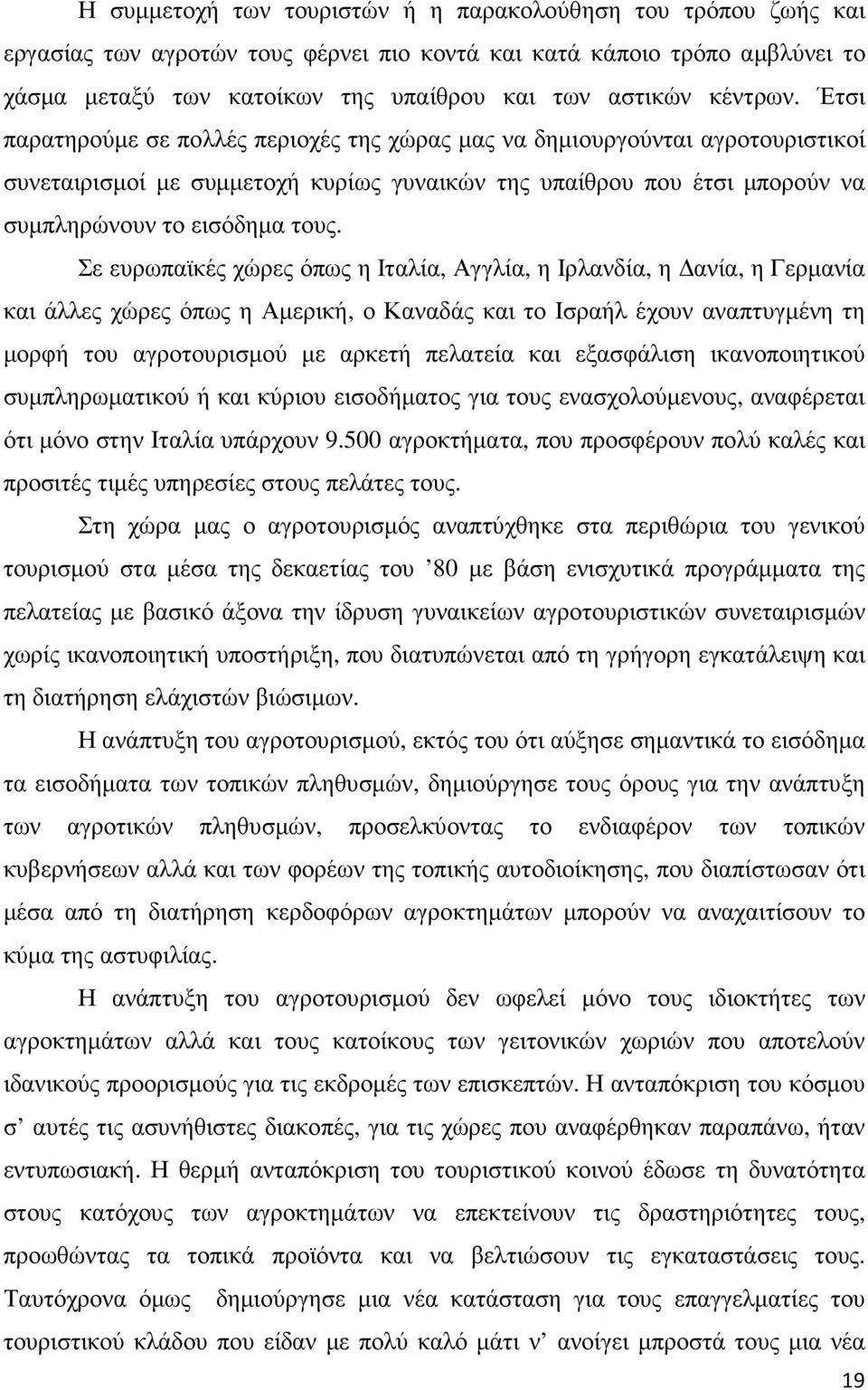 Η συμμετοχή των τουριστών ή η παρακολούθηση του τρόπου ζωής και εργασίας των αγροτών τους φέρνει πιο κοντά και κατά κάποιο τρόπο αμβλύνει το χάσμα μεταξύ των κατοίκων της υπαίθρου και των αστικών κέντρων. Έτσι παρατηρούμε σε πολλές περιοχές της χώρας μας να δημιουργούνται αγροτουριστικοί συνεταιρισμοί με συμμετοχή κυρίως γυναικών της υπαίθρου που έτσι μπορούν να συμπληρώνουν το εισόδημα τους.

Σε ευρωπαϊκές χώρες όπως η Ιταλία, Αγγλία, η Ιρλανδία, η Δανία, η Γερμανία και άλλες χώρες όπως η Αμερική, ο Καναδάς και το Ισραήλ έχουν αναπτυγμένη τη μορφή του αγροτουρισμού με αρκετή πελατεία και εξασφάλιση ικανοποιητικού συμπληρωματικού ή και κύριου εισοδήματος για τους ενασχολούμενους, αναφέρεται ότι μόνο στην Ιταλία υπάρχουν 9.500 αγροκτήματα, που προσφέρουν πολύ καλές και προσιτές τιμές υπηρεσίες στους πελάτες τους.

Στη χώρα μας ο αγροτουρισμός αναπτύχθηκε στα περιθώρια του γενικού τουρισμού στα μέσα της δεκαετίας του ’80 με βάση ενισχυτικά προγράμματα της πελατείας με βασικό άξονα την ίδρυση γυναικείων αγροτουριστικών συνεταιρισμών χωρίς ικανοποιητική υποστήριξη, που διατυπώνεται από τη γρήγορη εγκατάλειψη και τη διατήρηση ελάχιστών βιώσιμων.

Η ανάπτυξη του αγροτουρισμού, εκτός του ότι αύξησε σημαντικά το εισόδημα τα εισοδήματα των τοπικών πληθυσμών, δημιούργησε τους όρους για την ανάπτυξη των αγροτικών πληθυσμών, προσελκύοντας το ενδιαφέρον των τοπικών κυβερνήσεων αλλά και των φορέων της τοπικής αυτοδιοίκησης, που διαπίστωσαν ότι μέσα από τη διατήρηση κερδοφόρων αγροκτημάτων μπορούν να αναχαιτίσουν το κύμα της αστυφιλίας.

Η ανάπτυξη του αγροτουρισμού δεν ωφελεί μόνο τους ιδιοκτήτες των αγροκτημάτων αλλά και τους κατοίκους των γειτονικών χωριών που αποτελούν ιδανικούς προορισμούς για τις εκδρομές των επισκεπτών. Η ανταπόκριση του κόσμου σ’ αυτές τις ασυνήθιστες διακοπές, για τις χώρες που αναφέρθηκαν παραπάνω, ήταν εντυπωσιακή. Η θερμή ανταπόκριση του τουριστικού κοινού έδωσε τη δυνατότητα στους κατόχους των αγροκτημάτων να επεκτείνουν τις δραστηριότητες τους, προωθώντας τα τοπικά προϊόντα και να βελτιώσουν τις εγκαταστάσεις τους. Ταυτόχρονα όμως δημιούργησε μια νέα κατάσταση για τους επαγγελματίες του τουριστικού κλάδου που είδαν με πολύ καλό μάτι ν’ ανοίγει μπροστά τους μια νέα

19